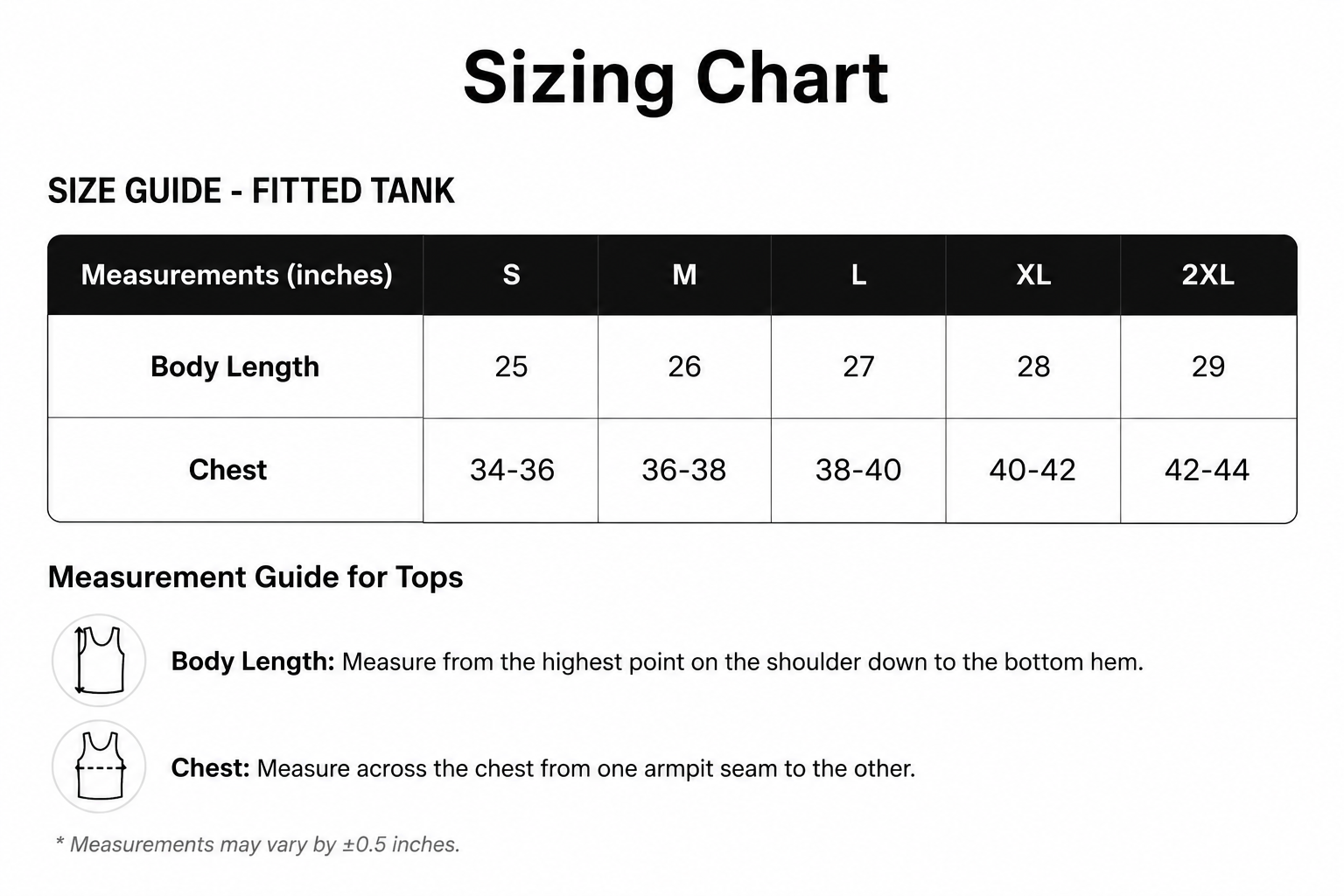 Sizing Chart

SIZE GUIDE - FITTED TANK

| Measurements (inches) | S | M | L | XL | 2XL |
|---|---|---|---|---|---|
| Body Length | 25 | 26 | 27 | 28 | 29 |
| Chest | 34-36 | 36-38 | 38-40 | 40-42 | 42-44 |

Measurement Guide for Tops

Body Length: Measure from the highest point on the shoulder down to the bottom hem.

Chest: Measure across the chest from one armpit seam to the other.

* Measurements may vary by ±0.5 inches.